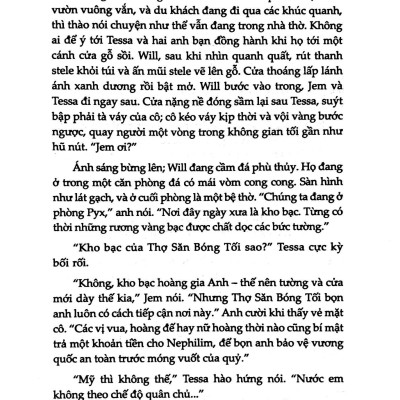 vườn vuông vắn, và du khách đang đi qua các khúc quanh, thì thào nói chuyện như thể vẫn đang trong nhà thờ. Không ai để ý tới Tessa và hai anh bạn đồng hành khi họ tới một cánh cửa gỗ sồi. Will, sau khi nhìn quanh quất, rút thanh stele khỏi túi và ấn mũi stele vẽ lên gỗ. Cửa thoáng lấp lánh ánh xanh dương rồi bật mở. Will bước vào trong, Jem và Tessa đi ngay sau. Cửa nặng nề đóng sầm lại sau Tessa, suýt bập phải tà váy của cô; cô kéo váy kịp thời và vội vàng bước ngược, quay người một vòng trong không gian tối gần như hũ nút. "Jem ơi?"

Ánh sáng bừng lên; Will đang cầm đá phù thủy. Họ đang ở trong một căn phòng đá có mái vòm cong cong. Sàn hình như lát gạch, và ở cuối phòng là một bệ thờ. "Chúng ta đang ở phòng Pyx," anh nói. "Nơi đây ngày xưa là kho bạc. Từng có thời những rương vàng bạc được chất dọc các bức tường."

"Kho bạc của Thợ Săn Bóng Tối sao?" Tessa cực kỳ bối rối.

"Không, kho bạc hoàng gia Anh – thế nên tường và cửa mới dày thế kia," Jem nói. "Nhưng Thợ Săn Bóng Tối bọn anh luôn có cách tiếp cận nơi này." Anh cười khi thấy vẻ mặt cô. "Các vị vua, hoàng đế hay nữ hoàng thời nào cũng bí mật trả một khoản tiền cho Nephilim, để bọn anh bảo vệ vương quốc an toàn trước móng vuốt của quỷ."

"Mỹ thì không thế," Tessa hào hứng nói. "Nước em không theo chế độ quân chủ..."